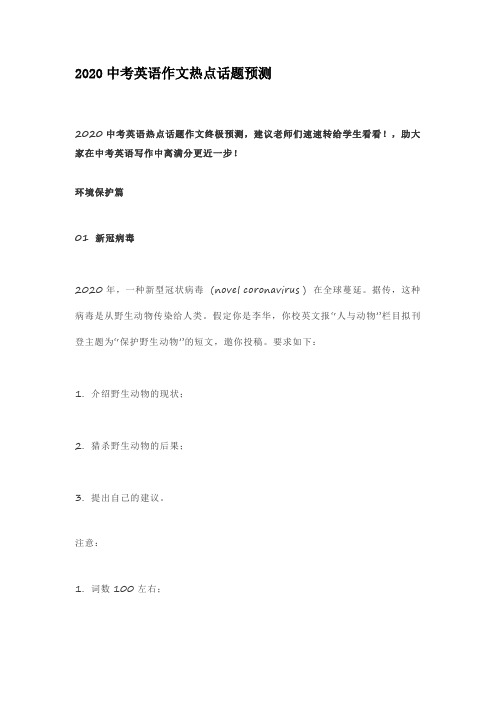 2020 中考英语作文热点话题预测

2020 中考英语热点话题作文终极预测，建议老师们速速转给学生看看！，助大家在中考英语写作中离满分更近一步！

环境保护篇

01 新冠病毒

2020 年，一种新型冠状病毒（novel coronavirus）在全球蔓延。据传，这种病毒是从野生动物传染给人类。假定你是李华，你校英文报"人与动物"栏目拟刊登主题为"保护野生动物"的短文，邀你投稿。要求如下：

1. 介绍野生动物的现状；

2. 猎杀野生动物的后果；

3. 提出自己的建议。

注意：

1. 词数 100 左右；